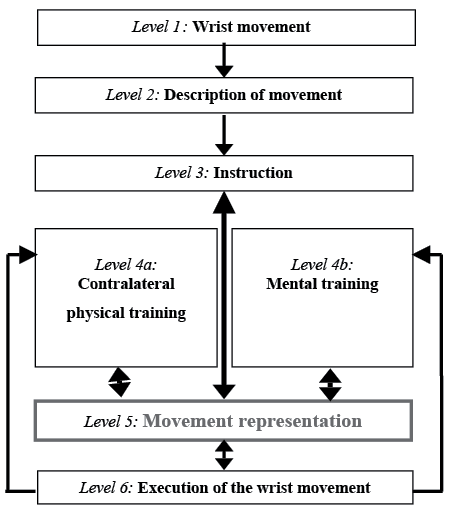 Level 1: Wrist movement

Level 2: Description of movement

Level 3: Instruction

Level 4a: Contralateral physical training

Level 4b: Mental training

Level 5: Movement representation

Level 6: Execution of the wrist movement